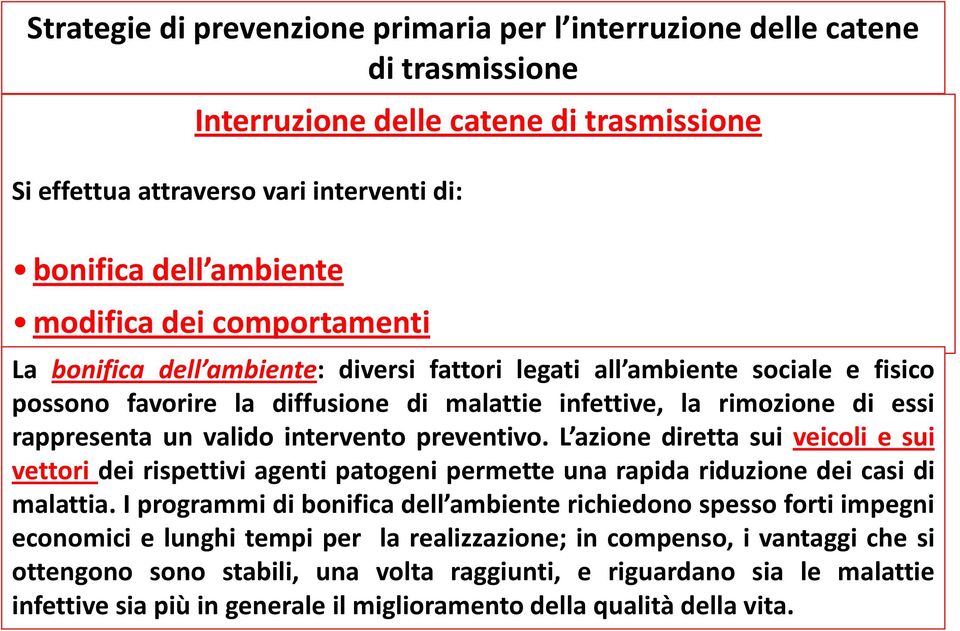 Strategie di prevenzione primaria per l'interruzione delle catene di trasmissione

Interruzione delle catene di trasmissione

Si effettua attraverso vari interventi di:

• bonifica dell'ambiente

• modifica dei comportamenti

La bonifica dell'ambiente: diversi fattori legati all'ambiente sociale e fisico possono favorire la diffusione di malattie infettive, la rimozione di essi rappresenta un valido intervento preventivo. L'azione diretta sui veicoli e sui vettori dei rispettivi agenti patogeni permette una rapida riduzione dei casi di malattia. I programmi di bonifica dell'ambiente richiedono spesso forti impegni economici e lunghi tempi per la realizzazione; in compenso, i vantaggi che si ottengono sono stabili, una volta raggiunti, e riguardano sia le malattie infettive sia più in generale il miglioramento della qualità della vita.